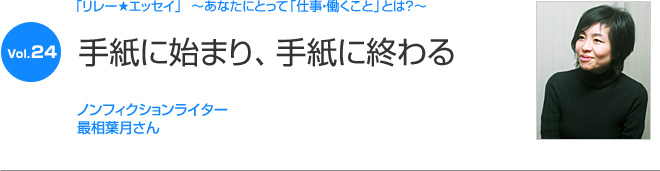 「リレー★エッセイ」 ～あなたにとって「仕事・働くこと」とは?～

Vol.24

手紙に始まり、手紙に終わる

ノンフィクションライター
最相葉月さん